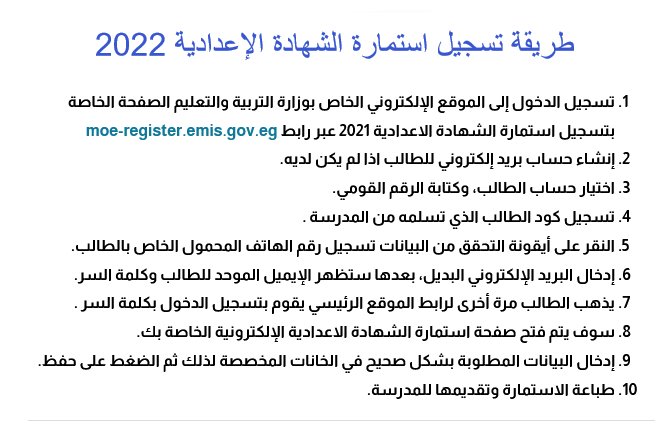 طريقة تسجيل استمارة الشهادة الإعدادية 2022

1. تسجيل الدخول إلى الموقع الإلكتروني الخاص بوزارة التربية والتعليم الصفحة الخاصة بتسجيل استمارة الشهادة الاعدادية 2021 عبر رابط moe-register.emis.gov.eg
2. إنشاء حساب بريد إلكتروني للطالب اذا لم يكن لديه.
3. اختيار حساب الطالب، وكتابة الرقم القومي.
4. تسجيل كود الطالب الذي تسلمه من المدرسة .
5. النقر على أيقونة التحقق من البيانات تسجيل رقم الهاتف المحمول الخاص بالطالب.
6. إدخال البريد الإلكتروني البديل، بعدها ستظهر الإيميل الموحد للطالب وكلمة السر.
7. يذهب الطالب مرة أخرى لرابط الموقع الرئيسي يقوم بتسجيل الدخول بكلمة السر .
8. سوف يتم فتح صفحة استمارة الشهادة الاعدادية الإلكترونية الخاصة بك.
9. إدخال البيانات المطلوبة بشكل صحيح في الخانات المخصصة لذلك ثم الضغط على حفظ.
10. طباعة الاستمارة وتقديمها للمدرسة.